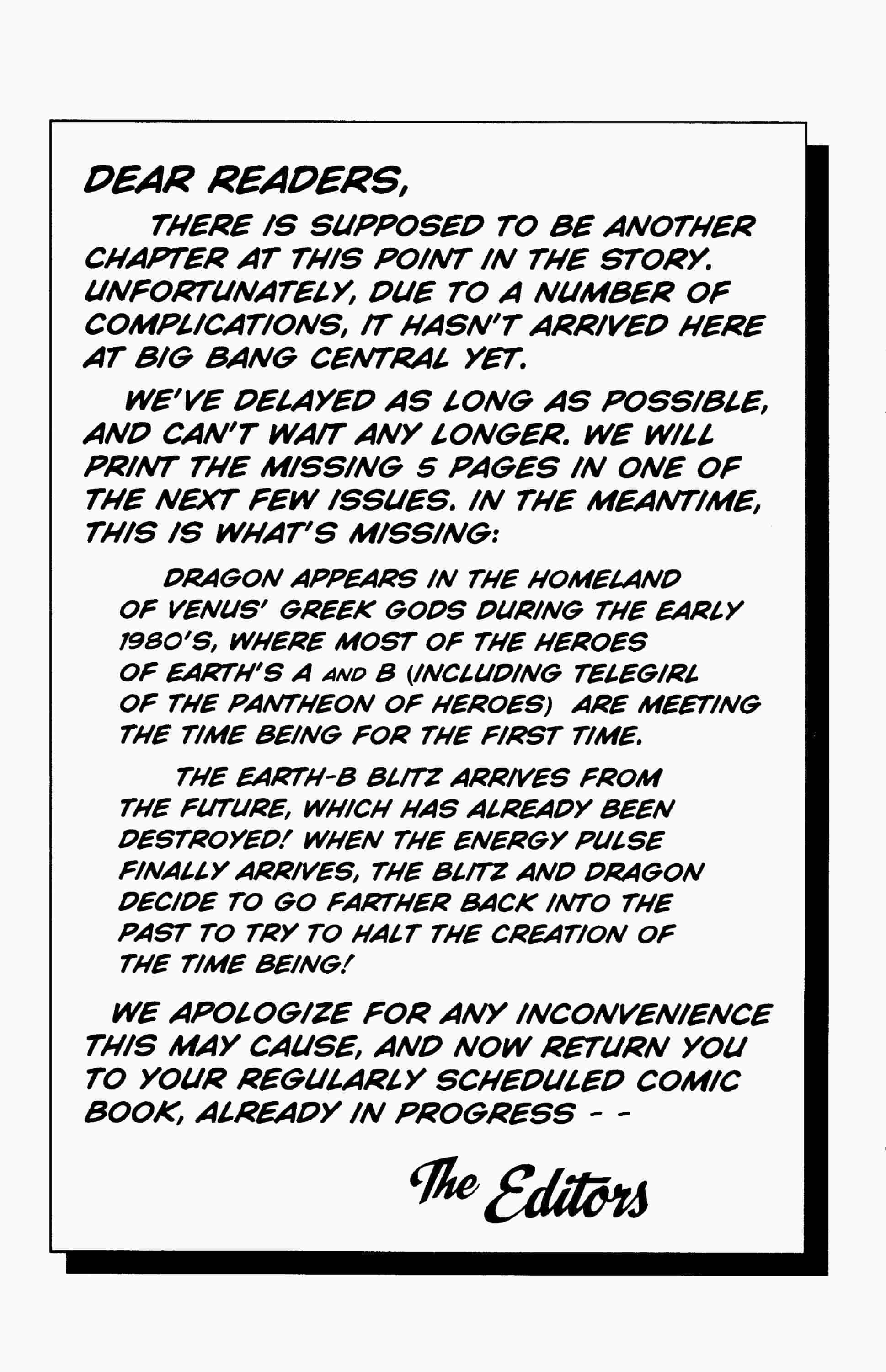 DEAR READERS,

THERE IS SUPPOSED TO BE ANOTHER CHAPTER AT THIS POINT IN THE STORY. UNFORTUNATELY, DUE TO A NUMBER OF COMPLICATIONS, IT HASN'T ARRIVED HERE AT BIG BANG CENTRAL YET.

WE'VE DELAYED AS LONG AS POSSIBLE, AND CAN'T WAIT ANY LONGER. WE WILL PRINT THE MISSING 5 PAGES IN ONE OF THE NEXT FEW ISSUES. IN THE MEANTIME, THIS IS WHAT'S MISSING:

DRAGON APPEARS IN THE HOMELAND OF VENUS' GREEK GODS DURING THE EARLY 1980'S, WHERE MOST OF THE HEROES OF EARTH'S A AND B (INCLUDING TELEGIRL OF THE PANTHEON OF HEROES) ARE MEETING THE TIME BEING FOR THE FIRST TIME.

THE EARTH-B BLITZ ARRIVES FROM THE FUTURE, WHICH HAS ALREADY BEEN DESTROYED! WHEN THE ENERGY PULSE FINALLY ARRIVES, THE BLITZ AND DRAGON DECIDE TO GO FARTHER BACK INTO THE PAST TO TRY TO HALT THE CREATION OF THE TIME BEING!

WE APOLOGIZE FOR ANY INCONVENIENCE THIS MAY CAUSE, AND NOW RETURN YOU TO YOUR REGULARLY SCHEDULED COMIC BOOK, ALREADY IN PROGRESS - -

The Editors